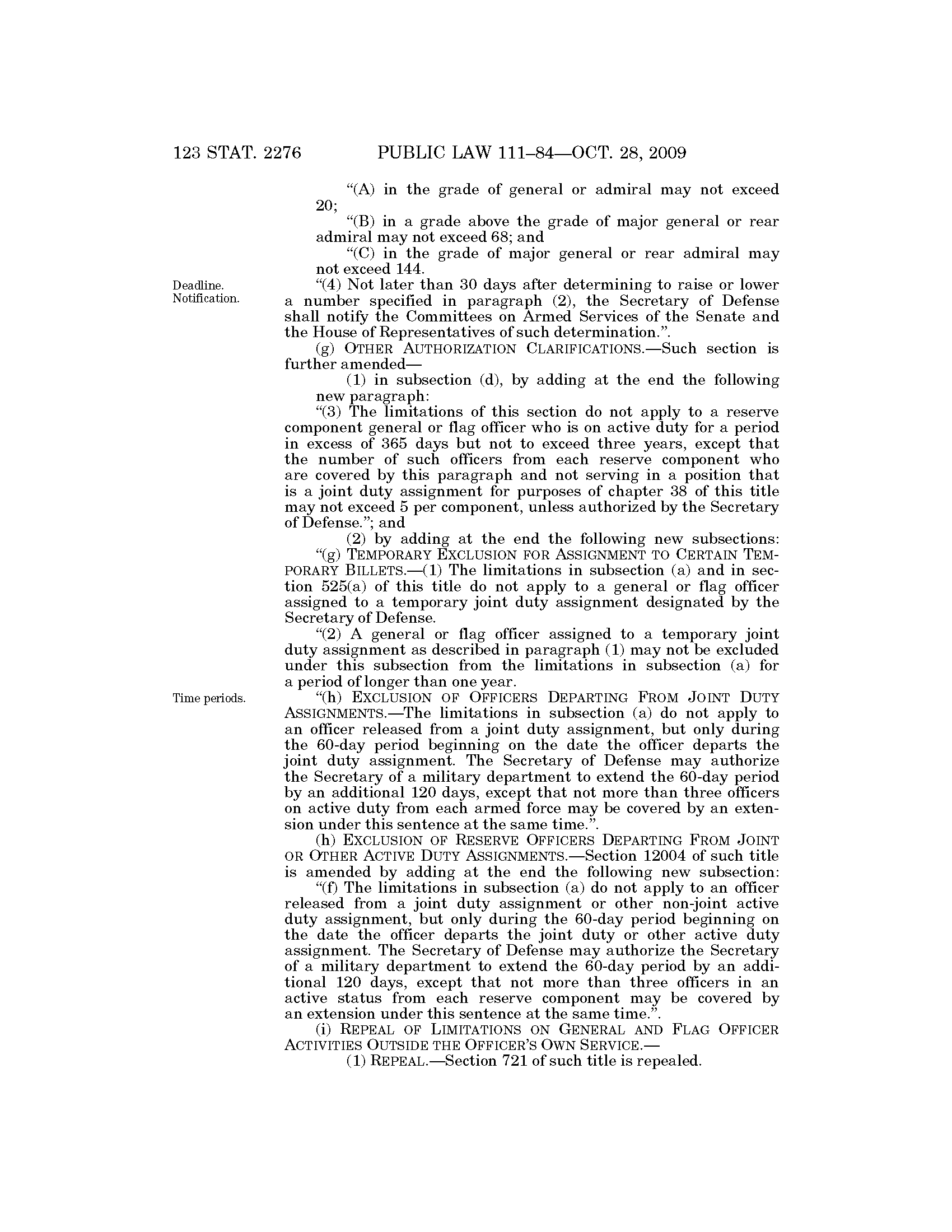 123 STAT. 2276 PUBLIC LAW 111–84—OCT. 28, 2009

"(A) in the grade of general or admiral may not exceed 20;

"(B) in a grade above the grade of major general or rear admiral may not exceed 68; and

"(C) in the grade of major general or rear admiral may not exceed 144.

Deadline. Notification.

"(4) Not later than 30 days after determining to raise or lower a number specified in paragraph (2), the Secretary of Defense shall notify the Committees on Armed Services of the Senate and the House of Representatives of such determination.".

(g) OTHER AUTHORIZATION CLARIFICATIONS.—Such section is further amended—

(1) in subsection (d), by adding at the end the following new paragraph:

"(3) The limitations of this section do not apply to a reserve component general or flag officer who is on active duty for a period in excess of 365 days but not to exceed three years, except that the number of such officers from each reserve component who are covered by this paragraph and not serving in a position that is a joint duty assignment for purposes of chapter 38 of this title may not exceed 5 per component, unless authorized by the Secretary of Defense."; and

(2) by adding at the end the following new subsections:

"(g) TEMPORARY EXCLUSION FOR ASSIGNMENT TO CERTAIN TEMPORARY BILLETS.—(1) The limitations in subsection (a) and in section 525(a) of this title do not apply to a general or flag officer assigned to a temporary joint duty assignment designated by the Secretary of Defense.

"(2) A general or flag officer assigned to a temporary joint duty assignment as described in paragraph (1) may not be excluded under this subsection from the limitations in subsection (a) for a period of longer than one year.

Time periods.

"(h) EXCLUSION OF OFFICERS DEPARTING FROM JOINT DUTY ASSIGNMENTS.—The limitations in subsection (a) do not apply to an officer released from a joint duty assignment, but only during the 60-day period beginning on the date the officer departs the joint duty assignment. The Secretary of Defense may authorize the Secretary of a military department to extend the 60-day period by an additional 120 days, except that not more than three officers on active duty from each armed force may be covered by an extension under this sentence at the same time.".

(h) EXCLUSION OF RESERVE OFFICERS DEPARTING FROM JOINT OR OTHER ACTIVE DUTY ASSIGNMENTS.—Section 12004 of such title is amended by adding at the end the following new subsection:

"(f) The limitations in subsection (a) do not apply to an officer released from a joint duty assignment or other non-joint active duty assignment, but only during the 60-day period beginning on the date the officer departs the joint duty or other active duty assignment. The Secretary of Defense may authorize the Secretary of a military department to extend the 60-day period by an additional 120 days, except that not more than three officers in an active status from each reserve component may be covered by an extension under this sentence at the same time.".

(i) REPEAL OF LIMITATIONS ON GENERAL AND FLAG OFFICER ACTIVITIES OUTSIDE THE OFFICER'S OWN SERVICE.—

(1) REPEAL.—Section 721 of such title is repealed.